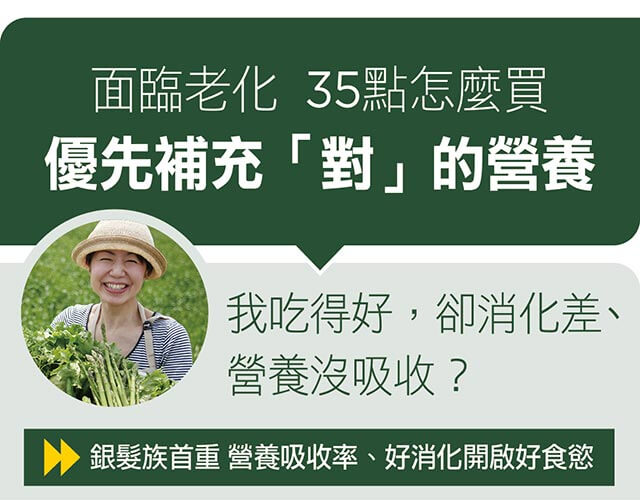 面臨老化 35點怎麼買
優先補充「對」的營養

我吃得好，卻消化差、營養沒吸收？

銀髮族首重 營養吸收率、好消化開啟好食慾